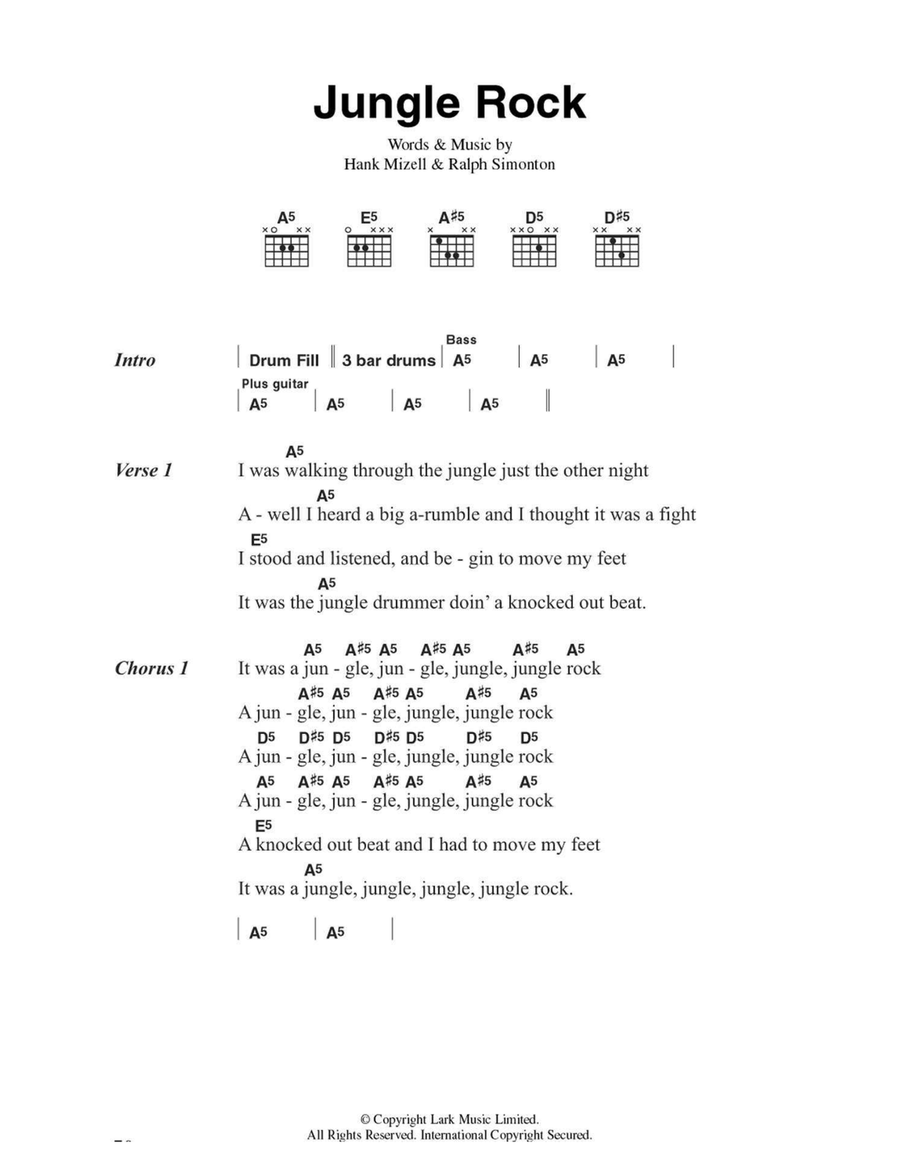 Jungle Rock

Words & Music by
Hank Mizell & Ralph Simonton

A5 E5 A♯5 D5 D♯5

Intro | Drum Fill | 3 bar drums | Bass A5 | A5 | A5 |
Plus guitar
| A5 | A5 | A5 | A5 ||

Verse 1
A5
I was walking through the jungle just the other night
A5
A - well I heard a big a-rumble and I thought it was a fight
E5
I stood and listened, and be - gin to move my feet
A5
It was the jungle drummer doin' a knocked out beat.

Chorus 1
A5 A♯5 A5 A♯5 A5 A♯5 A5
It was a jun - gle, jun - gle, jungle, jungle rock
A♯5 A5 A♯5 A5 A♯5 A5
A jun - gle, jun - gle, jungle, jungle rock
D5 D♯5 D5 D♯5 D5 D♯5 D5
A jun - gle, jun - gle, jungle, jungle rock
A5 A♯5 A5 A♯5 A5 A♯5 A5
A jun - gle, jun - gle, jungle, jungle rock
E5
A knocked out beat and I had to move my feet
A5
It was a jungle, jungle, jungle, jungle rock.

| A5 | A5 |

© Copyright Lark Music Limited.
All Rights Reserved. International Copyright Secured.